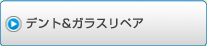 デント&ガラスリペア